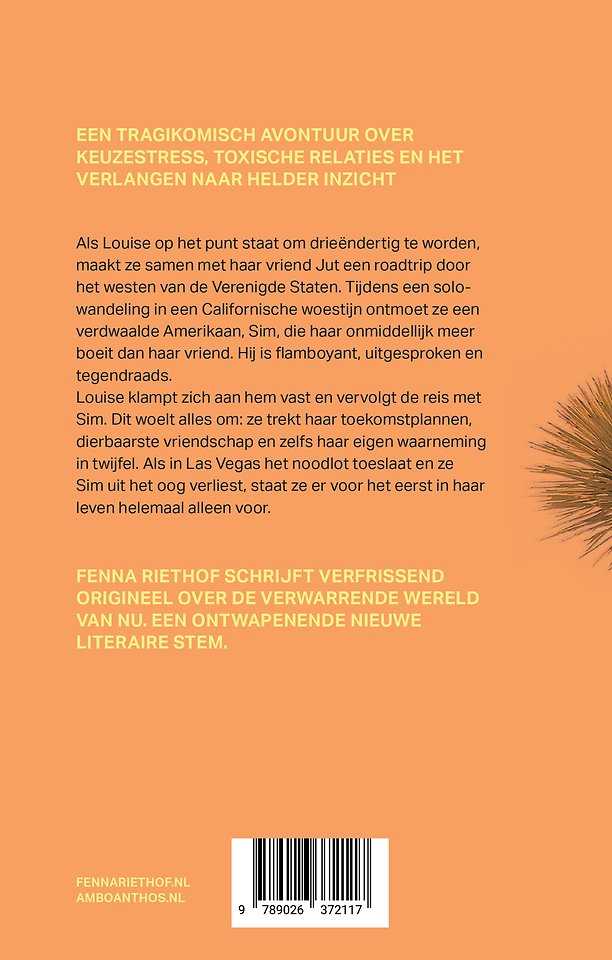 EEN TRAGIKOMISCH AVONTUUR OVER KEUZESTRESS, TOXISCHE RELATIES EN HET VERLANGEN NAAR HELDER INZICHT

Als Louise op het punt staat om drieëndertig te worden, maakt ze samen met haar vriend Jut een roadtrip door het westen van de Verenigde Staten. Tijdens een solowandeling in een Californische woestijn ontmoet ze een verdwaalde Amerikaan, Sim, die haar onmiddellijk meer boeit dan haar vriend. Hij is flamboyant, uitgesproken en tegendraads.
Louise klampt zich aan hem vast en vervolgt de reis met Sim. Dit woelt alles om: ze trekt haar toekomstplannen, dierbaarste vriendschap en zelfs haar eigen waarneming in twijfel. Als in Las Vegas het noodlot toeslaat en ze Sim uit het oog verliest, staat ze er voor het eerst in haar leven helemaal alleen voor.

FENNA RIETHOF SCHRIJFT VERFRISSEND ORIGINEEL OVER DE VERWARRENDE WERELD VAN NU. EEN ONTWAPENENDE NIEUWE LITERAIRE STEM.

FENNARIETHOF.NL
AMBOANTHOS.NL

9 789026 372117